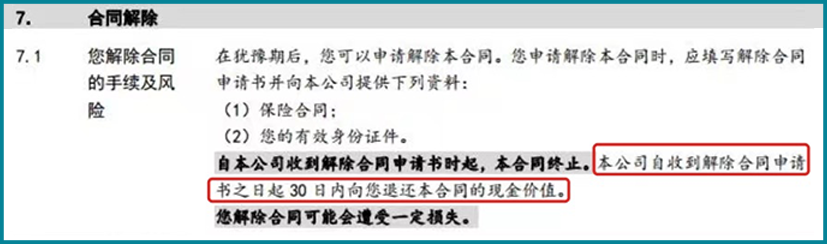 7. 合同解除

7.1 您解除合同的手续及风险

在犹豫期后，您可以申请解除本合同。您申请解除本合同时，应填写解除合同申请书并向本公司提供下列资料：

（1）保险合同；

（2）您的有效身份证件。

自本公司收到解除合同申请书时起，本合同终止。本公司自收到解除合同申请书之日起 30 日内向您退还本合同的现金价值。

您解除合同可能会遭受一定损失。